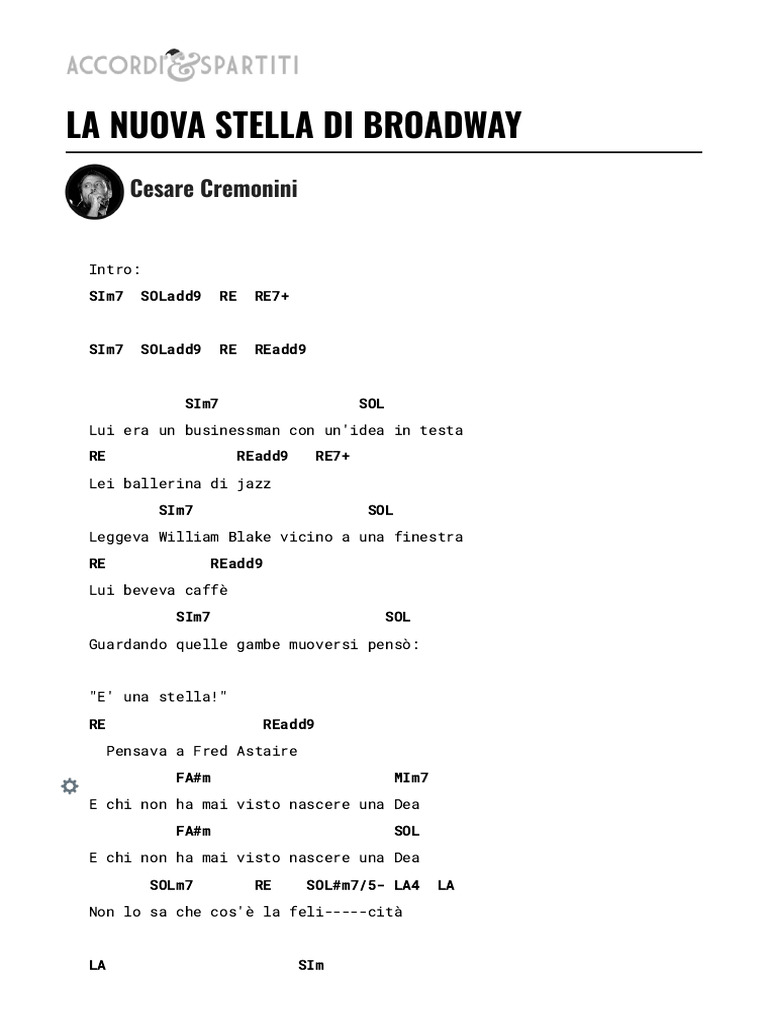 ACCORDI & SPARTITI

LA NUOVA STELLA DI BROADWAY

Cesare Cremonini

Intro:
SIm7 SOLadd9 RE RE7+

SIm7 SOLadd9 RE REadd9

SIm7 SOL
Lui era un businessman con un'idea in testa
RE REadd9 RE7+
Lei ballerina di jazz
SIm7 SOL
Leggeva William Blake vicino a una finestra
RE REadd9
Lui beveva caffè
SIm7 SOL
Guardando quelle gambe muoversi pensò:

"E' una stella!"
RE REadd9
Pensava a Fred Astaire
FA#m MIm7
E chi non ha mai visto nascere una Dea
FA#m SOL
E chi non ha mai visto nascere una Dea
SOLm7 RE SOL#m7/5- LA4 LA
Non lo sa che cos'è la feli-----cità

LA SIm